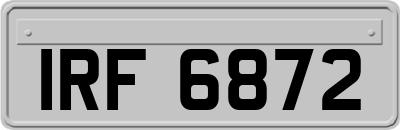 IRF 6872